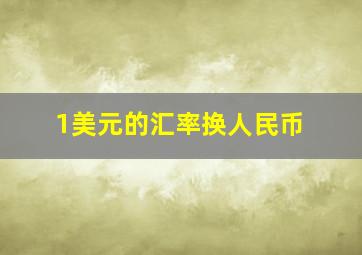 1美元的汇率换人民币